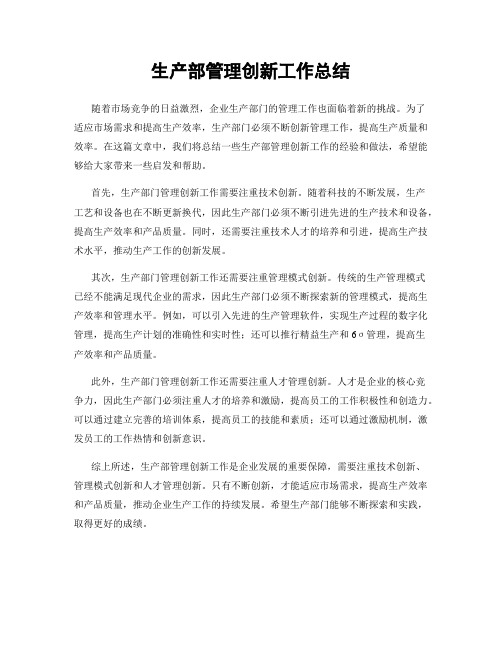 生产部管理创新工作总结

随着市场竞争的日益激烈，企业生产部门的管理工作也面临着新的挑战。为了适应市场需求和提高生产效率，生产部门必须不断创新管理工作，提高生产质量和效率。在这篇文章中，我们将总结一些生产部管理创新工作的经验和做法，希望能够给大家带来一些启发和帮助。

首先，生产部门管理创新工作需要注重技术创新。随着科技的不断发展，生产工艺和设备也在不断更新换代，因此生产部门必须不断引进先进的生产技术和设备，提高生产效率和产品质量。同时，还需要注重技术人才的培养和引进，提高生产技术水平，推动生产工作的创新发展。

其次，生产部门管理创新工作还需要注重管理模式创新。传统的生产管理模式已经不能满足现代企业的需求，因此生产部门必须不断探索新的管理模式，提高生产效率和管理水平。例如，可以引入先进的生产管理软件，实现生产过程的数字化管理，提高生产计划的准确性和实时性；还可以推行精益生产和6σ管理，提高生产效率和产品质量。

此外，生产部门管理创新工作还需要注重人才管理创新。人才是企业的核心竞争力，因此生产部门必须注重人才的培养和激励，提高员工的工作积极性和创造力。可以通过建立完善的培训体系，提高员工的技能和素质；还可以通过激励机制，激发员工的工作热情和创新意识。

综上所述，生产部管理创新工作是企业发展的重要保障，需要注重技术创新、管理模式创新和人才管理创新。只有不断创新，才能适应市场需求，提高生产效率和产品质量，推动企业生产工作的持续发展。希望生产部门能够不断探索和实践，取得更好的成绩。